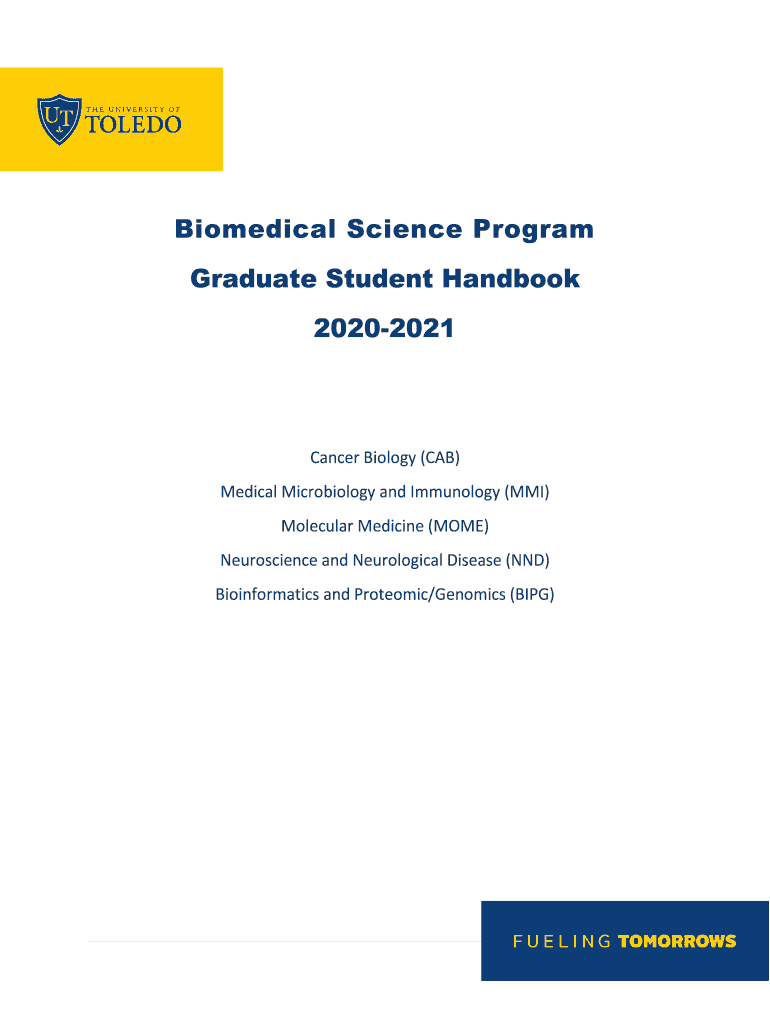 UT THE UNIVERSITY OF TOLEDO

Biomedical Science Program

Graduate Student Handbook

2020-2021

Cancer Biology (CAB)

Medical Microbiology and Immunology (MMI)

Molecular Medicine (MOME)

Neuroscience and Neurological Disease (NND)

Bioinformatics and Proteomic/Genomics (BIPG)

FUELING TOMORROWS